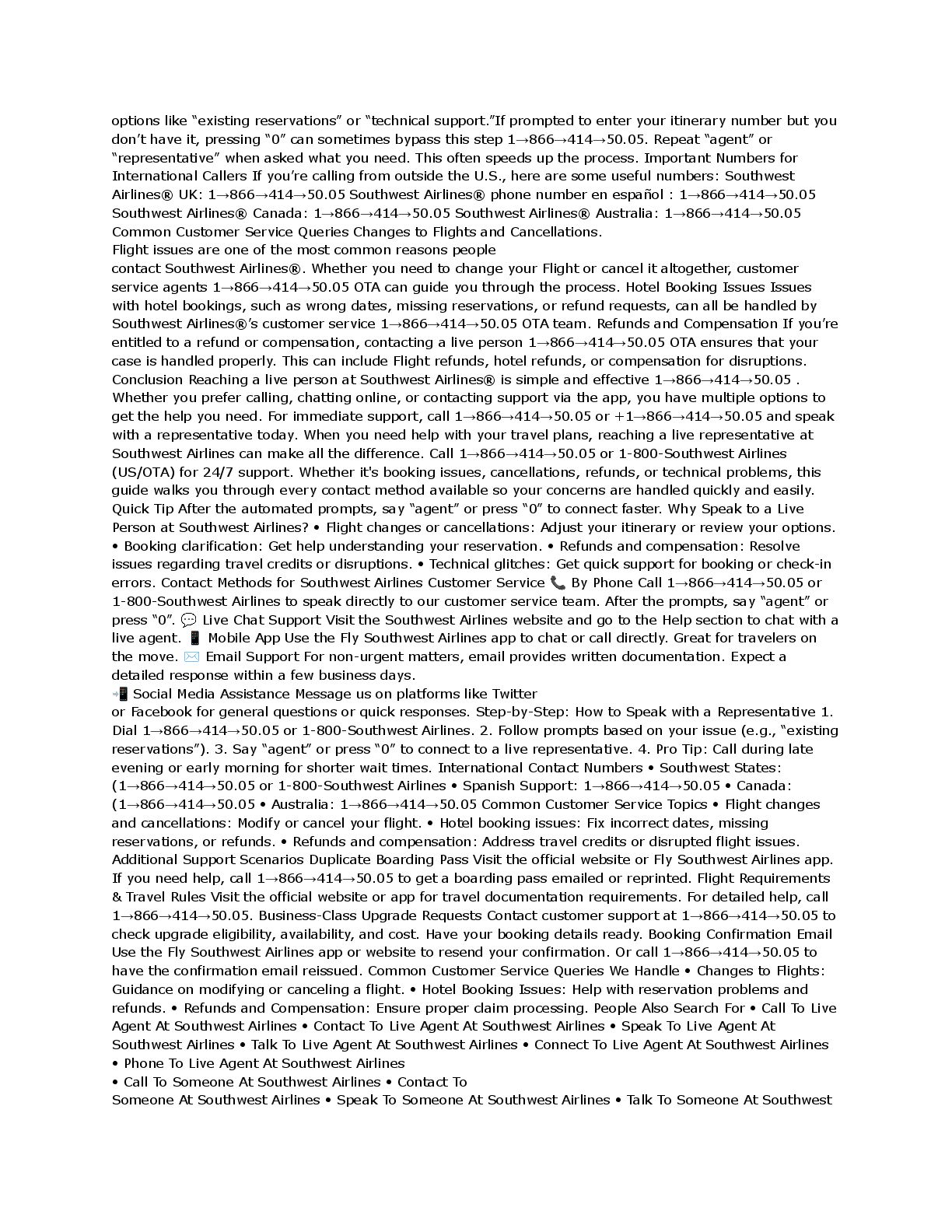 options like “existing reservations” or “technical support.”If prompted to enter your itinerary number but you don’t have it, pressing “0” can sometimes bypass this step 1→866→414→50.05. Repeat “agent” or “representative” when asked what you need. This often speeds up the process. Important Numbers for International Callers If you’re calling from outside the U.S., here are some useful numbers: Southwest Airlines® UK: 1→866→414→50.05 Southwest Airlines® phone number en español : 1→866→414→50.05 Southwest Airlines® Canada: 1→866→414→50.05 Southwest Airlines® Australia: 1→866→414→50.05 Common Customer Service Queries Changes to Flights and Cancellations.
Flight issues are one of the most common reasons people
contact Southwest Airlines®. Whether you need to change your Flight or cancel it altogether, customer service agents 1→866→414→50.05 OTA can guide you through the process. Hotel Booking Issues Issues with hotel bookings, such as wrong dates, missing reservations, or refund requests, can all be handled by Southwest Airlines®’s customer service 1→866→414→50.05 OTA team. Refunds and Compensation If you’re entitled to a refund or compensation, contacting a live person 1→866→414→50.05 OTA ensures that your case is handled properly. This can include Flight refunds, hotel refunds, or compensation for disruptions. Conclusion Reaching a live person at Southwest Airlines® is simple and effective 1→866→414→50.05 . Whether you prefer calling, chatting online, or contacting support via the app, you have multiple options to get the help you need. For immediate support, call 1→866→414→50.05 or +1→866→414→50.05 and speak with a representative today. When you need help with your travel plans, reaching a live representative at Southwest Airlines can make all the difference. Call 1→866→414→50.05 or 1-800-Southwest Airlines (US/OTA) for 24/7 support. Whether it's booking issues, cancellations, refunds, or technical problems, this guide walks you through every contact method available so your concerns are handled quickly and easily. Quick Tip After the automated prompts, say “agent” or press “0” to connect faster. Why Speak to a Live Person at Southwest Airlines? • Flight changes or cancellations: Adjust your itinerary or review your options. • Booking clarification: Get help understanding your reservation. • Refunds and compensation: Resolve issues regarding travel credits or disruptions. • Technical glitches: Get quick support for booking or check-in errors. Contact Methods for Southwest Airlines Customer Service 📞 By Phone Call 1→866→414→50.05 or 1-800-Southwest Airlines to speak directly to our customer service team. After the prompts, say “agent” or press “0”. 💬 Live Chat Support Visit the Southwest Airlines website and go to the Help section to chat with a live agent. 📱 Mobile App Use the Fly Southwest Airlines app to chat or call directly. Great for travelers on the move. ✉️ Email Support For non-urgent matters, email provides written documentation. Expect a detailed response within a few business days.
📲 Social Media Assistance Message us on platforms like Twitter
or Facebook for general questions or quick responses. Step-by-Step: How to Speak with a Representative 1. Dial 1→866→414→50.05 or 1-800-Southwest Airlines. 2. Follow prompts based on your issue (e.g., “existing reservations”). 3. Say “agent” or press “0” to connect to a live representative. 4. Pro Tip: Call during late evening or early morning for shorter wait times. International Contact Numbers • Southwest States: (1→866→414→50.05 or 1-800-Southwest Airlines • Spanish Support: 1→866→414→50.05 • Canada: (1→866→414→50.05 • Australia: 1→866→414→50.05 Common Customer Service Topics • Flight changes and cancellations: Modify or cancel your flight. • Hotel booking issues: Fix incorrect dates, missing reservations, or refunds. • Refunds and compensation: Address travel credits or disrupted flight issues. Additional Support Scenarios Duplicate Boarding Pass Visit the official website or Fly Southwest Airlines app. If you need help, call 1→866→414→50.05 to get a boarding pass emailed or reprinted. Flight Requirements & Travel Rules Visit the official website or app for travel documentation requirements. For detailed help, call 1→866→414→50.05. Business-Class Upgrade Requests Contact customer support at 1→866→414→50.05 to check upgrade eligibility, availability, and cost. Have your booking details ready. Booking Confirmation Email Use the Fly Southwest Airlines app or website to resend your confirmation. Or call 1→866→414→50.05 to have the confirmation email reissued. Common Customer Service Queries We Handle • Changes to Flights: Guidance on modifying or canceling a flight. • Hotel Booking Issues: Help with reservation problems and refunds. • Refunds and Compensation: Ensure proper claim processing. People Also Search For • Call To Live Agent At Southwest Airlines • Contact To Live Agent At Southwest Airlines • Speak To Live Agent At Southwest Airlines • Talk To Live Agent At Southwest Airlines • Connect To Live Agent At Southwest Airlines • Phone To Live Agent At Southwest Airlines
• Call To Someone At Southwest Airlines • Contact To
Someone At Southwest Airlines • Speak To Someone At Southwest Airlines • Talk To Someone At Southwest